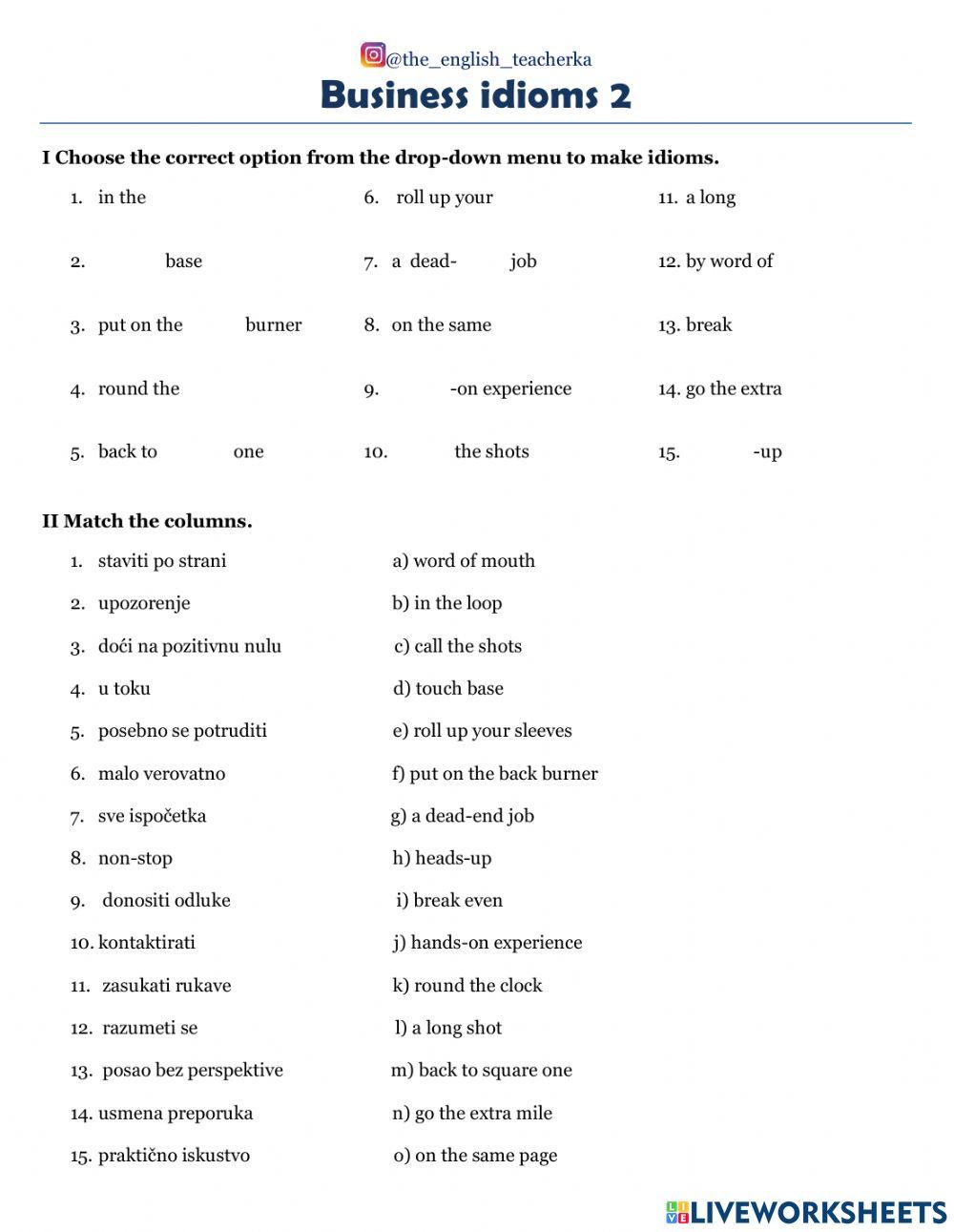 @the_english_teacherka

Business idioms 2

I Choose the correct option from the drop-down menu to make idioms.

1. in the
2. base
3. put on the burner
4. round the
5. back to one

6. roll up your
7. a dead- job
8. on the same
9. -on experience
10. the shots

11. a long
12. by word of
13. break
14. go the extra
15. -up

II Match the columns.

1. staviti po strani
2. upozorenje
3. doći na pozitivnu nulu
4. u toku
5. posebno se potruditi
6. malo verovatno
7. sve ispočetka
8. non-stop
9. donositi odluke
10. kontaktirati
11. zasukati rukave
12. razumeti se
13. posao bez perspektive
14. usmena preporuka
15. praktično iskustvo

a) word of mouth
b) in the loop
c) call the shots
d) touch base
e) roll up your sleeves
f) put on the back burner
g) a dead-end job
h) heads-up
i) break even
j) hands-on experience
k) round the clock
l) a long shot
m) back to square one
n) go the extra mile
o) on the same page

LIVEWORKSHEETS